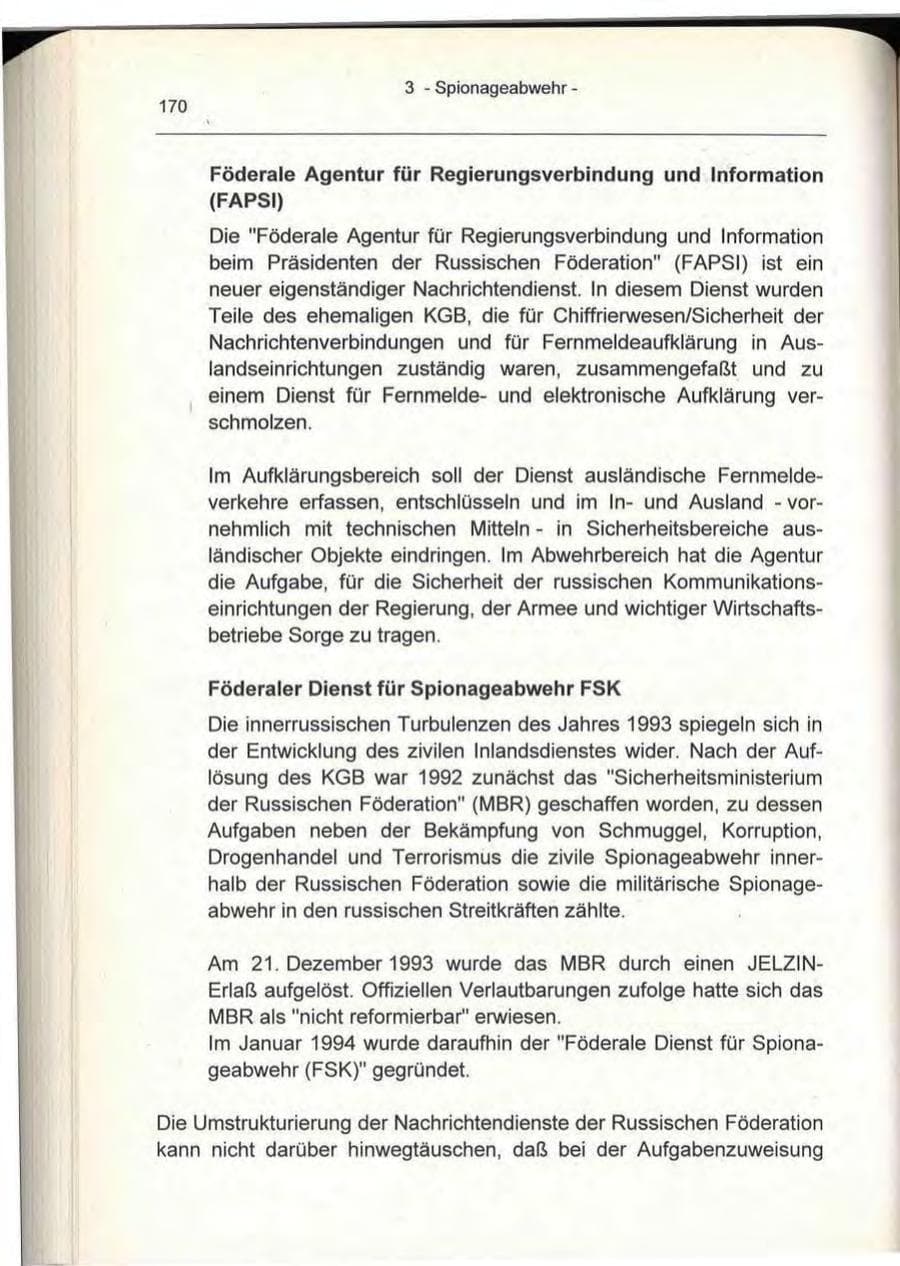 170

3 - Spionageabwehr -

Föderale Agentur für Regierungsverbindung und Information (FAPSI)

Die "Föderale Agentur für Regierungsverbindung und Information beim Präsidenten der Russischen Föderation" (FAPSI) ist ein neuer eigenständiger Nachrichtendienst. In diesem Dienst wurden Teile des ehemaligen KGB, die für Chiffrierwesen/Sicherheit der Nachrichtenverbindungen und für Fernmeldeaufklärung in Auslandseinrichtungen zuständig waren, zusammengefaßt und zu einem Dienst für Fernmelde- und elektronische Aufklärung verschmolzen.

Im Aufklärungsbereich soll der Dienst ausländische Fernmeldeverkehre erfassen, entschlüsseln und im In- und Ausland - vornehmlich mit technischen Mitteln - in Sicherheitsbereiche ausländischer Objekte eindringen. Im Abwehrbereich hat die Agentur die Aufgabe, für die Sicherheit der russischen Kommunikationseinrichtungen der Regierung, der Armee und wichtiger Wirtschaftsbetriebe Sorge zu tragen.

Föderaler Dienst für Spionageabwehr FSK

Die innerrussischen Turbulenzen des Jahres 1993 spiegeln sich in der Entwicklung des zivilen Inlandsdienstes wider. Nach der Auflösung des KGB war 1992 zunächst das "Sicherheitsministerium der Russischen Föderation" (MBR) geschaffen worden, zu dessen Aufgaben neben der Bekämpfung von Schmuggel, Korruption, Drogenhandel und Terrorismus die zivile Spionageabwehr innerhalb der Russischen Föderation sowie die militärische Spionageabwehr in den russischen Streitkräften zählte.

Am 21. Dezember 1993 wurde das MBR durch einen JELZIN-Erlaß aufgelöst. Offiziellen Verlautbarungen zufolge hatte sich das MBR als "nicht reformierbar" erwiesen.
Im Januar 1994 wurde daraufhin der "Föderale Dienst für Spionageabwehr (FSK)" gegründet.

Die Umstrukturierung der Nachrichtendienste der Russischen Föderation kann nicht darüber hinwegtäuschen, daß bei der Aufgabenzuweisung